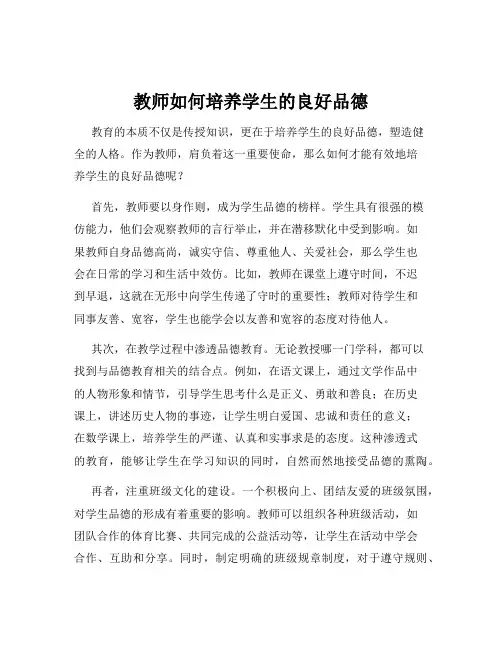 教师如何培养学生的良好品德

教育的本质不仅是传授知识，更在于培养学生的良好品德，塑造健全的人格。作为教师，肩负着这一重要使命，那么如何才能有效地培养学生的良好品德呢？

首先，教师要以身作则，成为学生品德的榜样。学生具有很强的模仿能力，他们会观察教师的言行举止，并在潜移默化中受到影响。如果教师自身品德高尚，诚实守信、尊重他人、关爱社会，那么学生也会在日常的学习和生活中效仿。比如，教师在课堂上遵守时间，不迟到早退，这就在无形中向学生传递了守时的重要性；教师对待学生和同事友善、宽容，学生也能学会以友善和宽容的态度对待他人。

其次，在教学过程中渗透品德教育。无论教授哪一门学科，都可以找到与品德教育相关的结合点。例如，在语文课上，通过文学作品中的人物形象和情节，引导学生思考什么是正义、勇敢和善良；在历史课上，讲述历史人物的事迹，让学生明白爱国、忠诚和责任的意义；在数学课上，培养学生的严谨、认真和实事求是的态度。这种渗透式的教育，能够让学生在学习知识的同时，自然而然地接受品德的熏陶。

再者，注重班级文化的建设。一个积极向上、团结友爱的班级氛围，对学生品德的形成有着重要的影响。教师可以组织各种班级活动，如团队合作的体育比赛、共同完成的公益活动等，让学生在活动中学会合作、互助和分享。同时，制定明确的班级规章制度，对于遵守规则、